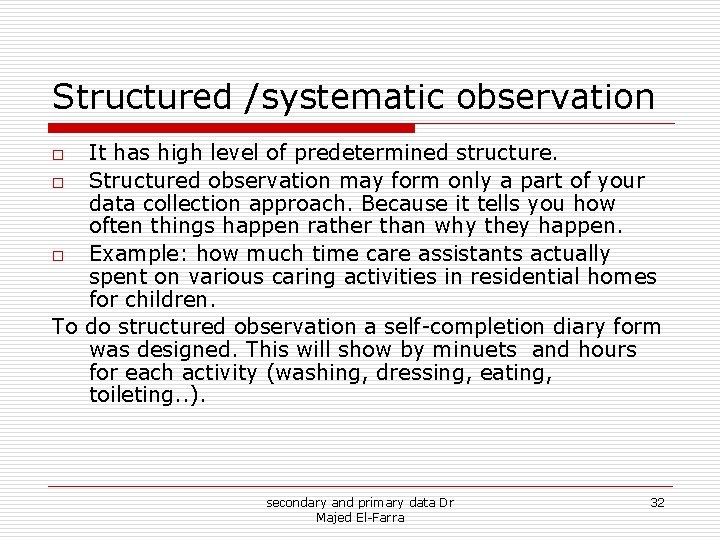 Structured /systematic observation

□ It has high level of predetermined structure.

□ Structured observation may form only a part of your data collection approach. Because it tells you how often things happen rather than why they happen.

□ Example: how much time care assistants actually spent on various caring activities in residential homes for children.

To do structured observation a self-completion diary form was designed. This will show by minuets and hours for each activity (washing, dressing, eating, toileting..).

secondary and primary data Dr Majed El-Farra

32